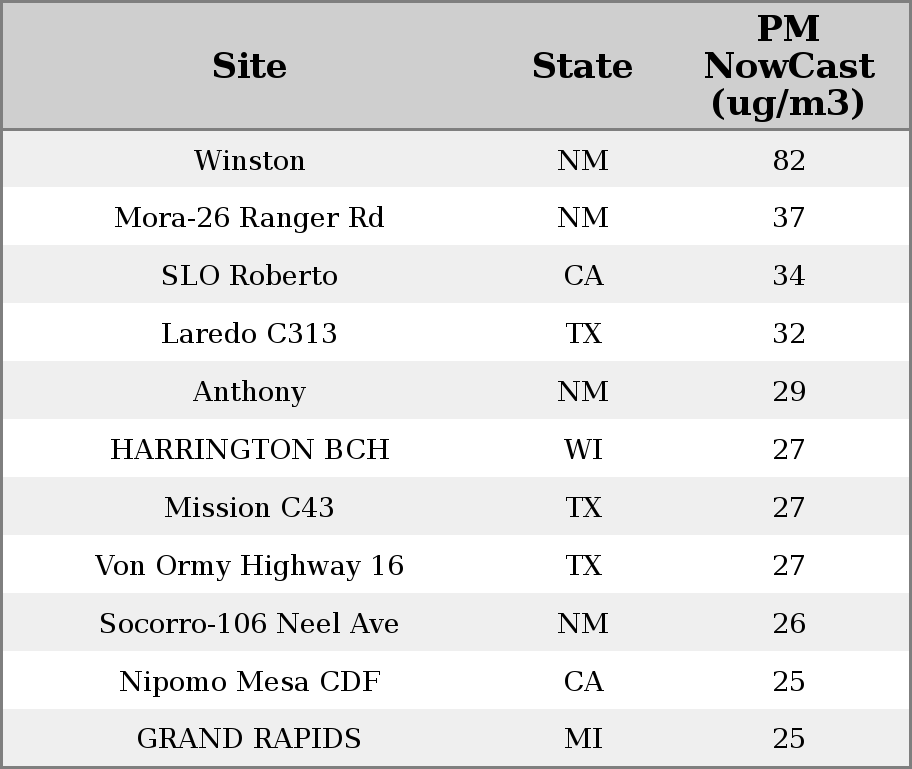 | Site | State | PM NowCast (ug/m3) |
|---|---|---|
| Winston | NM | 82 |
| Mora-26 Ranger Rd | NM | 37 |
| SLO Roberto | CA | 34 |
| Laredo C313 | TX | 32 |
| Anthony | NM | 29 |
| HARRINGTON BCH | WI | 27 |
| Mission C43 | TX | 27 |
| Von Ormy Highway 16 | TX | 27 |
| Socorro-106 Neel Ave | NM | 26 |
| Nipomo Mesa CDF | CA | 25 |
| GRAND RAPIDS | MI | 25 |